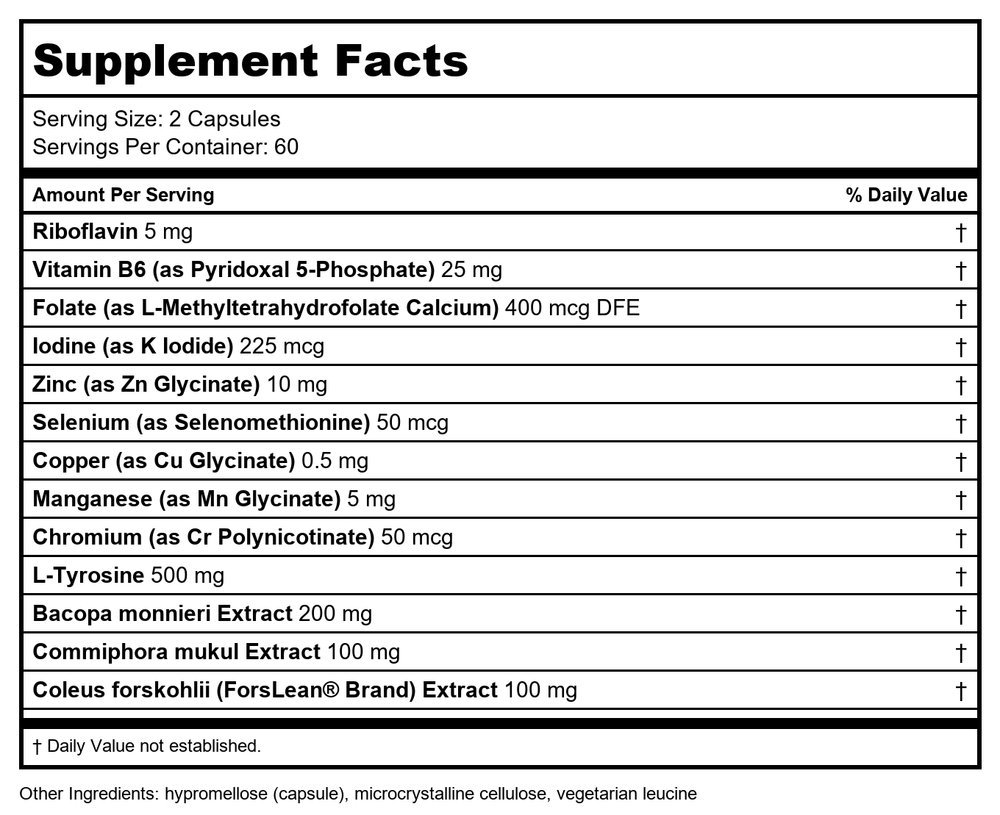 Supplement Facts

Serving Size: 2 Capsules
Servings Per Container: 60

| Amount Per Serving | % Daily Value |
|---|---|
| Riboflavin 5 mg | † |
| Vitamin B6 (as Pyridoxal 5-Phosphate) 25 mg | † |
| Folate (as L-Methyltetrahydrofolate Calcium) 400 mcg DFE | † |
| Iodine (as K Iodide) 225 mcg | † |
| Zinc (as Zn Glycinate) 10 mg | † |
| Selenium (as Selenomethionine) 50 mcg | † |
| Copper (as Cu Glycinate) 0.5 mg | † |
| Manganese (as Mn Glycinate) 5 mg | † |
| Chromium (as Cr Polynicotinate) 50 mcg | † |
| L-Tyrosine 500 mg | † |
| Bacopa monnieri Extract 200 mg | † |
| Commiphora mukul Extract 100 mg | † |
| Coleus forskohlii (ForsLean® Brand) Extract 100 mg | † |

† Daily Value not established.

Other Ingredients: hypromellose (capsule), microcrystalline cellulose, vegetarian leucine